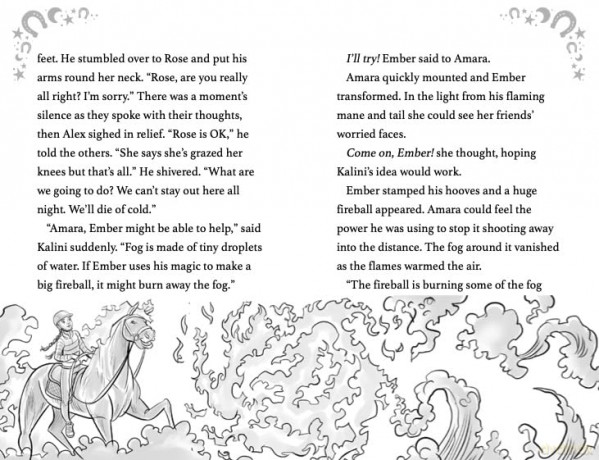 feet. He stumbled over to Rose and put his arms round her neck. "Rose, are you really all right? I'm sorry." There was a moment's silence as they spoke with their thoughts, then Alex sighed in relief. "Rose is OK," he told the others. "She says she's grazed her knees but that's all." He shivered. "What are we going to do? We can't stay out here all night. We'll die of cold."

"Amara, Ember might be able to help," said Kalini suddenly. "Fog is made of tiny droplets of water. If Ember uses his magic to make a big fireball, it might burn away the fog."

I'll try! Ember said to Amara.

Amara quickly mounted and Ember transformed. In the light from his flaming mane and tail she could see her friends' worried faces.

Come on, Ember! she thought, hoping Kalini's idea would work.

Ember stamped his hooves and a huge fireball appeared. Amara could feel the power he was using to stop it shooting away into the distance. The fog around it vanished as the flames warmed the air.

"The fireball is burning some of the fog